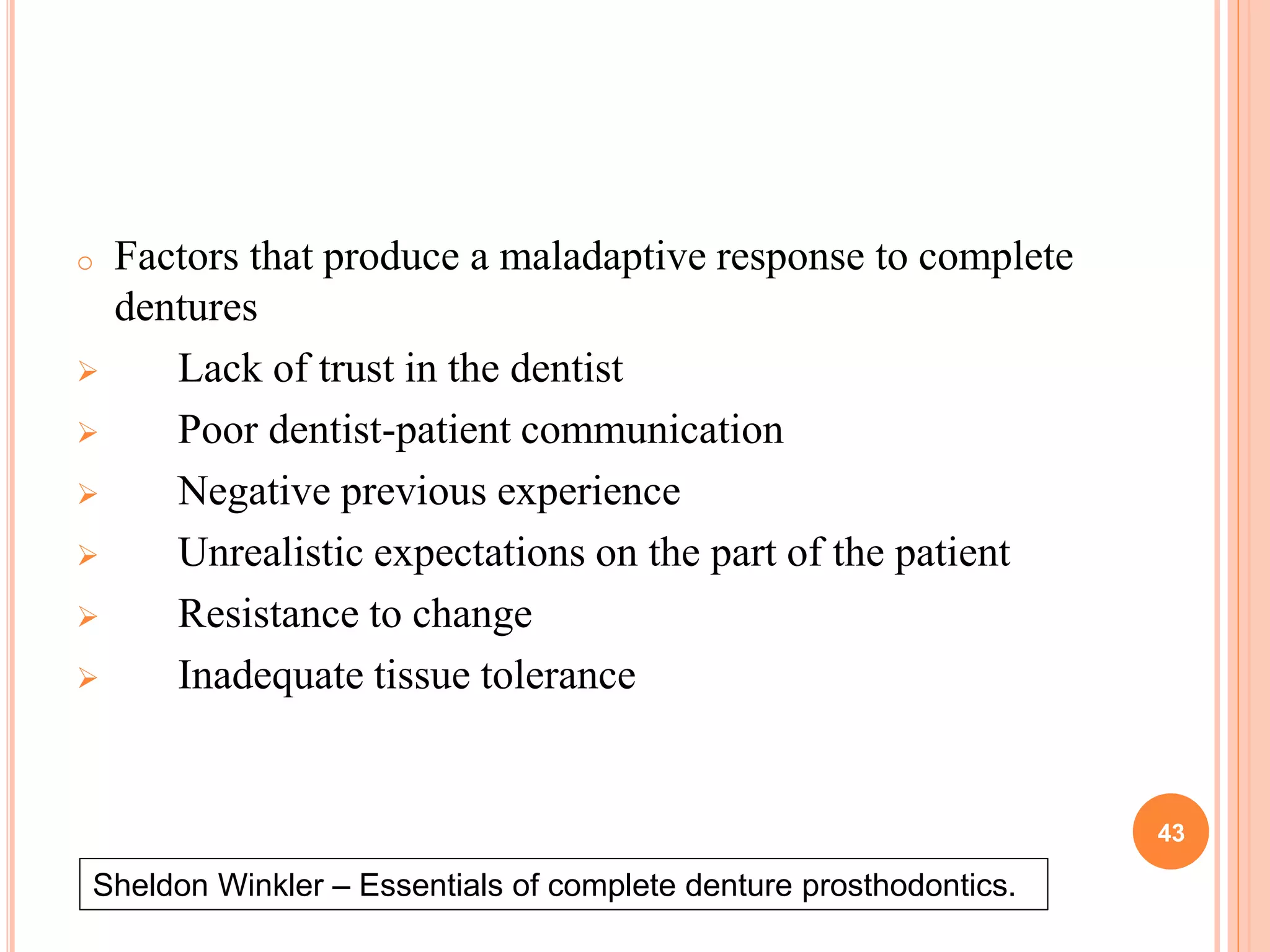 Factors that produce a maladaptive response to complete dentures

Lack of trust in the dentist

Poor dentist-patient communication

Negative previous experience

Unrealistic expectations on the part of the patient

Resistance to change

Inadequate tissue tolerance

43

Sheldon Winkler – Essentials of complete denture prosthodontics.